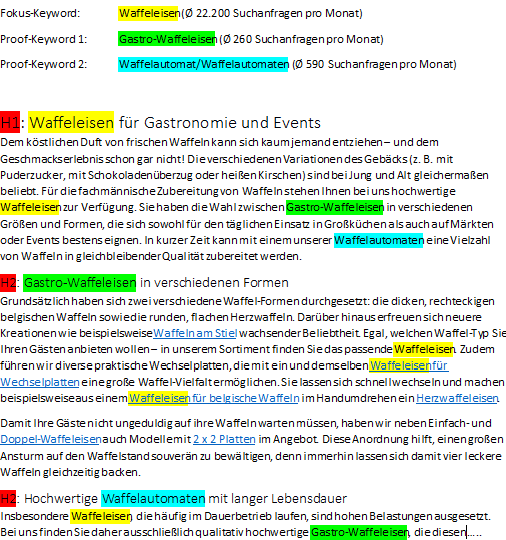 Fokus-Keyword: Waffeleisen (Ø 22.200 Suchanfragen pro Monat)

Proof-Keyword 1: Gastro-Waffeleisen (Ø 260 Suchanfragen pro Monat)

Proof-Keyword 2: Waffelautomat/Waffelautomaten (Ø 590 Suchanfragen pro Monat)

H1: Waffeleisen für Gastronomie und Events

Dem köstlichen Duft von frischen Waffeln kann sich kaum jemand entziehen – und dem Geschmackserlebnis schon gar nicht! Die verschiedenen Variationen des Gebäcks (z. B. mit Puderzucker, mit Schokoladenüberzug oder heißen Kirschen) sind bei Jung und Alt gleichermaßen beliebt. Für die fachmännische Zubereitung von Waffeln stehen Ihnen bei uns hochwertige Waffeleisen zur Verfügung. Sie haben die Wahl zwischen Gastro-Waffeleisen in verschiedenen Größen und Formen, die sich sowohl für den täglichen Einsatz in Großküchen als auch auf Märkten oder Events bestens eignen. In kurzer Zeit kann mit einem unserer Waffelautomaten eine Vielzahl von Waffeln in gleichbleibender Qualität zubereitet werden.

H2: Gastro-Waffeleisen in verschiedenen Formen

Grundsätzlich haben sich zwei verschiedene Waffel-Formen durchgesetzt: die dicken, rechteckigen belgischen Waffeln sowie die runden, flachen Herzwaffeln. Darüber hinaus erfreuen sich neuere Kreationen wie beispielsweise Waffeln am Stiel wachsender Beliebtheit. Egal, welchen Waffel-Typ Sie Ihren Gästen anbieten wollen – in unserem Sortiment finden Sie das passende Waffeleisen. Zudem führen wir diverse praktische Wechselplatten, die mit ein und demselben Waffeleisen für Wechselplatten eine große Waffel-Vielfalt ermöglichen. Sie lassen sich schnell wechseln und machen beispielsweise aus einem Waffeleisen für belgische Waffeln im Handumdrehen ein Herzwaffeleisen.

Damit Ihre Gäste nicht ungeduldig auf ihre Waffeln warten müssen, haben wir neben Einfach- und Doppel-Waffeleisen auch Modelle mit 2 x 2 Platten im Angebot. Diese Anordnung hilft, einen großen Ansturm auf den Waffelstand souverän zu bewältigen, denn immerhin lassen sich damit vier leckere Waffeln gleichzeitig backen.

H2: Hochwertige Waffelautomaten mit langer Lebensdauer

Insbesondere Waffeleisen, die häufig im Dauerbetrieb laufen, sind hohen Belastungen ausgesetzt. Bei uns finden Sie daher ausschließlich qualitativ hochwertige Gastro-Waffeleisen, die diesen.....